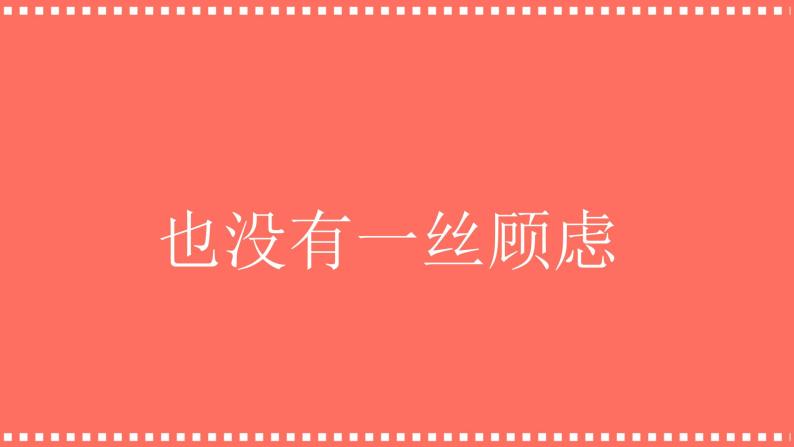 也没有一丝顾虑